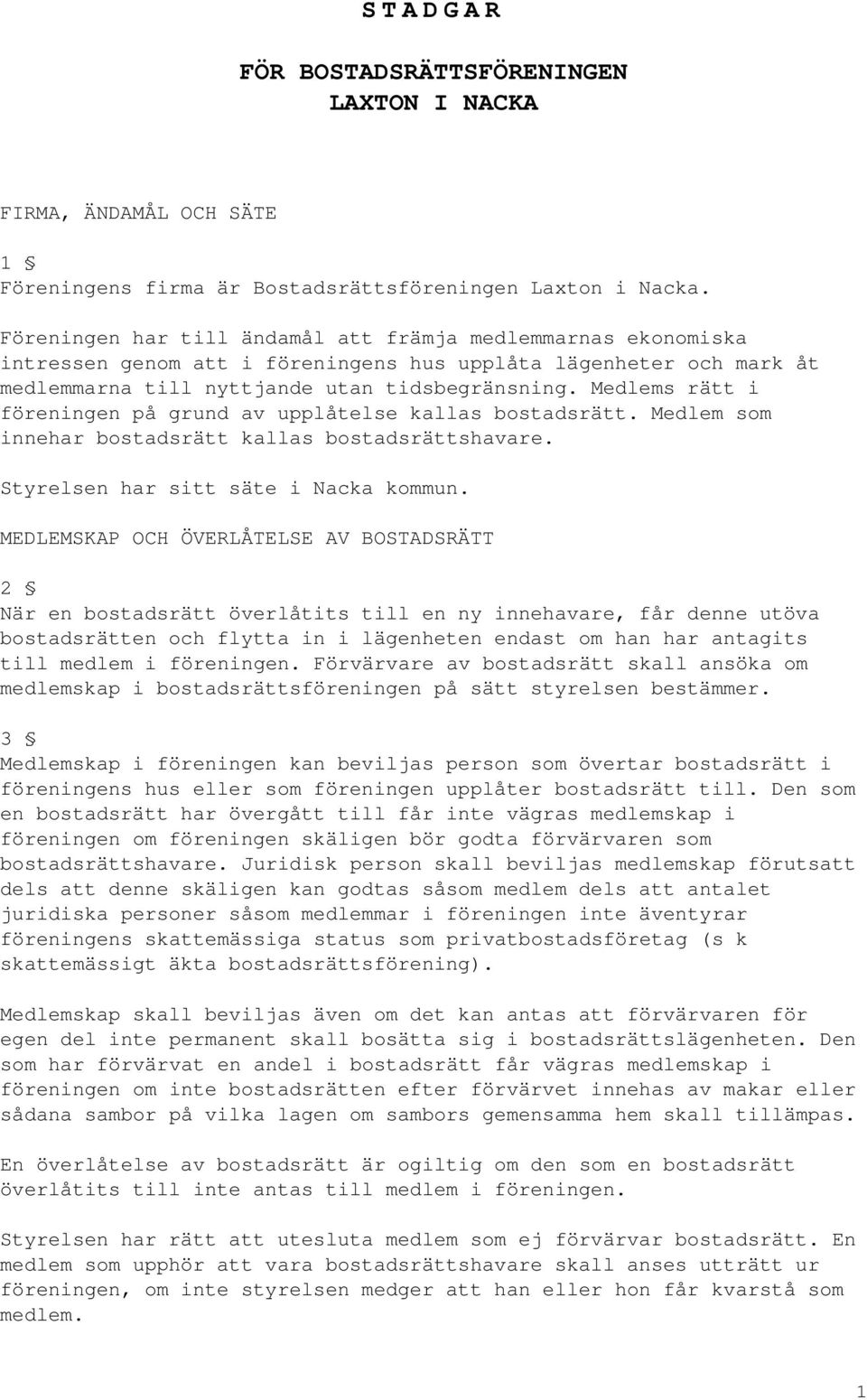 S T A D G A R

FÖR BOSTADSRÄTTSFÖRENINGEN
LAXTON I NACKA

FIRMA, ÄNDAMÅL OCH SÄTE

1 §
Föreningens firma är Bostadsrättsföreningen Laxton i Nacka.

Föreningen har till ändamål att främja medlemmarnas ekonomiska intressen genom att i föreningens hus upplåta lägenheter och mark åt medlemmarna till nyttjande utan tidsbegränsning. Medlems rätt i föreningen på grund av upplåtelse kallas bostadsrätt. Medlem som innehar bostadsrätt kallas bostadsrättshavare.

Styrelsen har sitt säte i Nacka kommun.

MEDLEMSKAP OCH ÖVERLÅTELSE AV BOSTADSRÄTT

2 §
När en bostadsrätt överlåtits till en ny innehavare, får denne utöva bostadsrätten och flytta in i lägenheten endast om han har antagits till medlem i föreningen. Förvärvare av bostadsrätt skall ansöka om medlemskap i bostadsrättsföreningen på sätt styrelsen bestämmer.

3 §
Medlemskap i föreningen kan beviljas person som övertar bostadsrätt i föreningens hus eller som föreningen upplåter bostadsrätt till. Den som en bostadsrätt har övergått till får inte vägras medlemskap i föreningen om föreningen skäligen bör godta förvärvaren som bostadsrättshavare. Juridisk person skall beviljas medlemskap förutsatt dels att denne skäligen kan godtas såsom medlem dels att antalet juridiska personer såsom medlemmar i föreningen inte äventyrar föreningens skattemässiga status som privatbostadsföretag (s k skattemässigt äkta bostadsrättsförening).

Medlemskap skall beviljas även om det kan antas att förvärvaren för egen del inte permanent skall bosätta sig i bostadsrättslägenheten. Den som har förvärvat en andel i bostadsrätt får vägras medlemskap i föreningen om inte bostadsrätten efter förvärvet innehas av makar eller sådana sambor på vilka lagen om sambors gemensamma hem skall tillämpas.

En överlåtelse av bostadsrätt är ogiltig om den som en bostadsrätt överlåtits till inte antas till medlem i föreningen.

Styrelsen har rätt att utesluta medlem som ej förvärvar bostadsrätt. En medlem som upphör att vara bostadsrättshavare skall anses utträtt ur föreningen, om inte styrelsen medger att han eller hon får kvarstå som medlem.

1